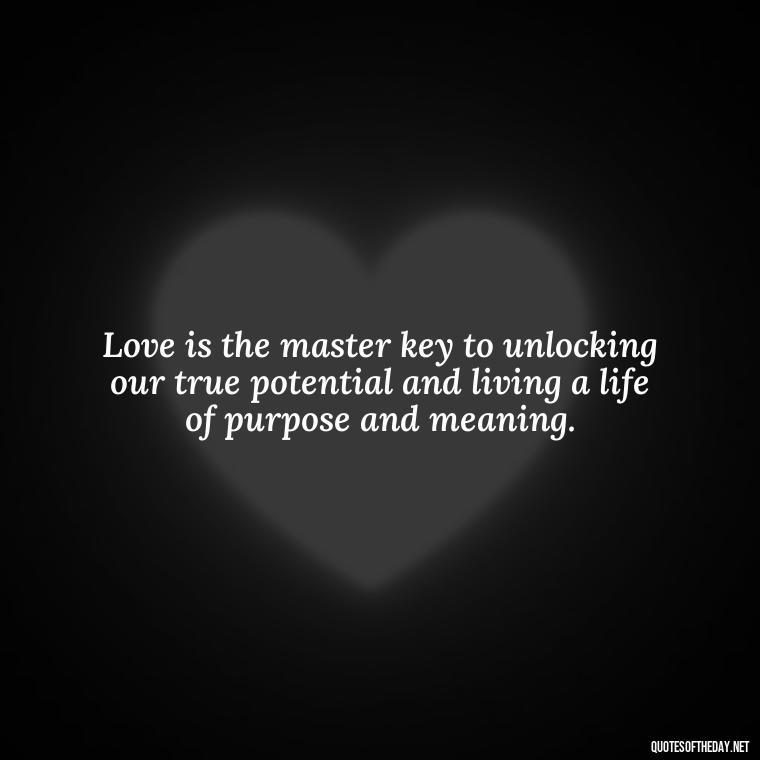 Love is the master key to unlocking our true potential and living a life of purpose and meaning.

QUOTESOFTHEDAY.NET